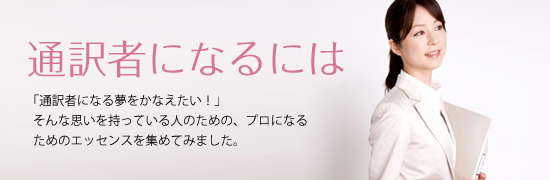 通訳者になるには

「通訳者になる夢をかなえたい！」
そんな思いを持っている人のための、プロになるためのエッセンスを集めてみました。